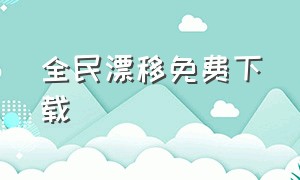 全民漂移免费下载